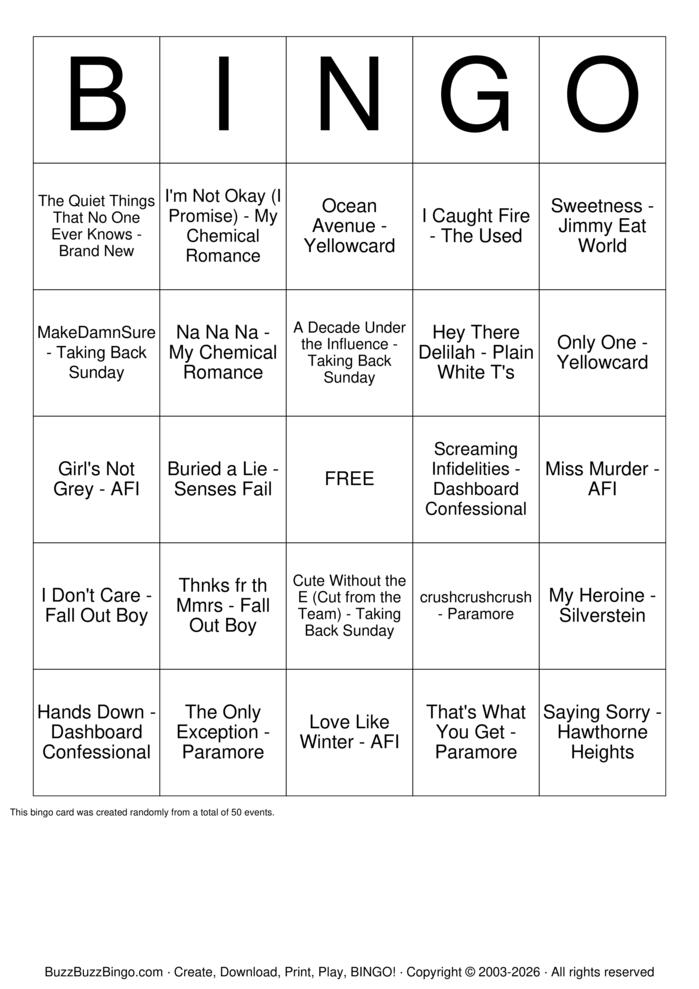 | B | I | N | G | O |
|---|---|---|---|---|
| The Quiet Things That No One Ever Knows - Brand New | I'm Not Okay (I Promise) - My Chemical Romance | Ocean Avenue - Yellowcard | I Caught Fire - The Used | Sweetness - Jimmy Eat World |
| MakeDamnSure - Taking Back Sunday | Na Na Na - My Chemical Romance | A Decade Under the Influence - Taking Back Sunday | Hey There Delilah - Plain White T's | Only One - Yellowcard |
| Girl's Not Grey - AFI | Buried a Lie - Senses Fail | FREE | Screaming Infidelities - Dashboard Confessional | Miss Murder - AFI |
| I Don't Care - Fall Out Boy | Thnks fr th Mmrs - Fall Out Boy | Cute Without the E (Cut from the Team) - Taking Back Sunday | crushcrushcrush - Paramore | My Heroine - Silverstein |
| Hands Down - Dashboard Confessional | The Only Exception - Paramore | Love Like Winter - AFI | That's What You Get - Paramore | Saying Sorry - Hawthorne Heights |

This bingo card was created randomly from a total of 50 events.

BuzzBuzzBingo.com · Create, Download, Print, Play, BINGO! · Copyright © 2003-2026 · All rights reserved